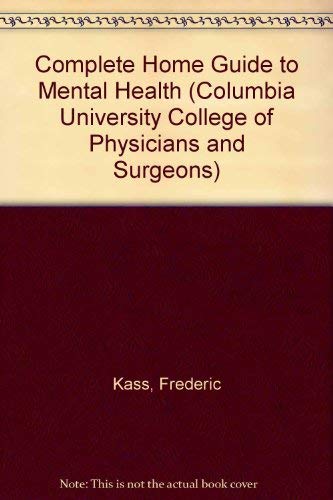 Complete Home Guide to Mental Health (Columbia University College of Physicians and Surgeons)

Kass, Frederic

Note: This is not the actual book cover